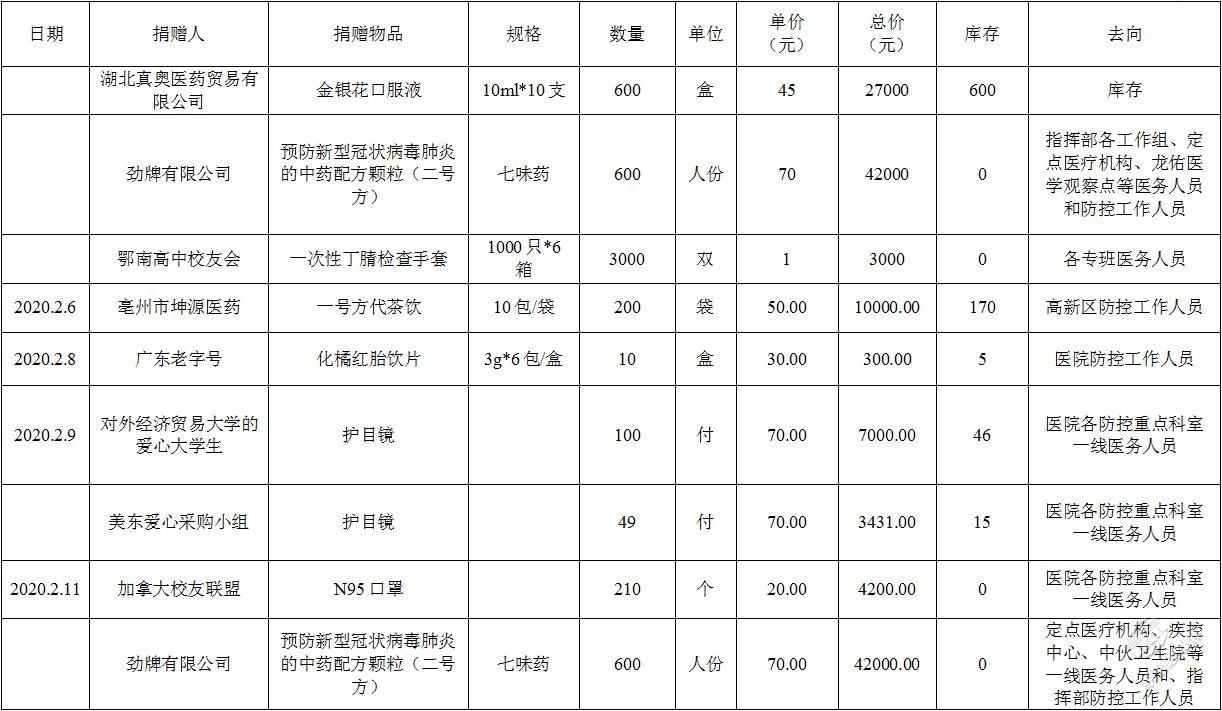 | 日期 | 捐赠人 | 捐赠物品 | 规格 | 数量 | 单位 | 单价（元） | 总价（元） | 库存 | 去向 |
|---|---|---|---|---|---|---|---|---|---|
|  | 湖北真奥医药贸易有限公司 | 金银花口服液 | 10ml*10 支 | 600 | 盒 | 45 | 27000 | 600 | 库存 |
|  | 劲牌有限公司 | 预防新型冠状病毒肺炎的中药配方颗粒（二号方） | 七味药 | 600 | 人份 | 70 | 42000 | 0 | 指挥部各工作组、定点医疗机构、龙佑医学观察点等医务人员和防控工作人员 |
|  | 鄂南高中校友会 | 一次性丁腈检查手套 | 1000 只*6 箱 | 3000 | 双 | 1 | 3000 | 0 | 各专班医务人员 |
| 2020.2.6 | 亳州市坤源医药 | 一号方代茶饮 | 10 包/袋 | 200 | 袋 | 50.00 | 10000.00 | 170 | 高新区防控工作人员 |
| 2020.2.8 | 广东老字号 | 化橘红胎饮片 | 3g*6 包/盒 | 10 | 盒 | 30.00 | 300.00 | 5 | 医院防控工作人员 |
| 2020.2.9 | 对外经济贸易大学的爱心大学生 | 护目镜 |  | 100 | 付 | 70.00 | 7000.00 | 46 | 医院各防控重点科室一线医务人员 |
|  | 美东爱心采购小组 | 护目镜 |  | 49 | 付 | 70.00 | 3431.00 | 15 | 医院各防控重点科室一线医务人员 |
| 2020.2.11 | 加拿大校友联盟 | N95 口罩 |  | 210 | 个 | 20.00 | 4200.00 | 0 | 医院各防控重点科室一线医务人员 |
|  | 劲牌有限公司 | 预防新型冠状病毒肺炎的中药配方颗粒（二号方） | 七味药 | 600 | 人份 | 70.00 | 42000.00 | 0 | 定点医疗机构、疾控中心、中伙卫生院等一线医务人员和、指挥部防控工作人员 |